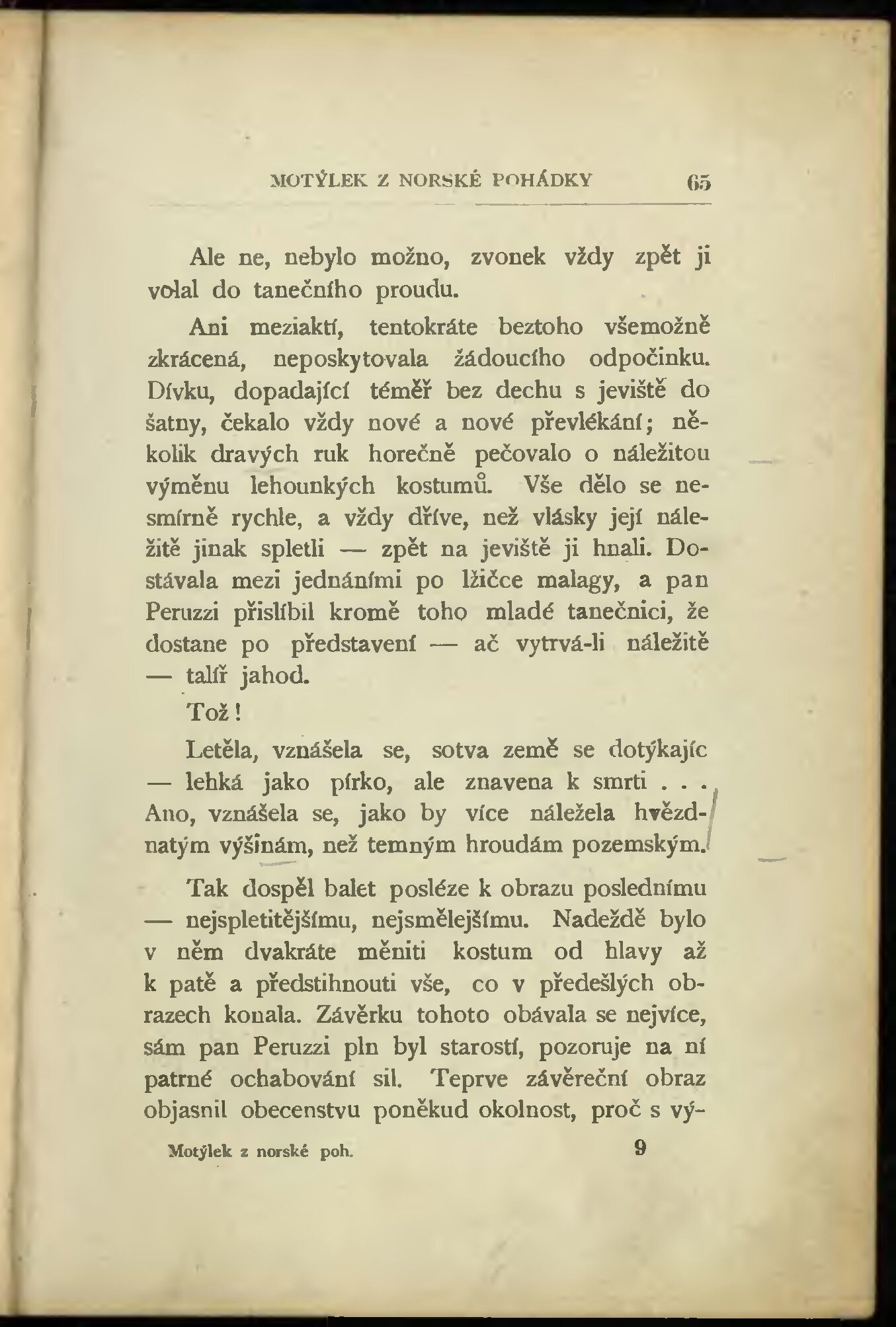 MOTÝLEK Z NORSKÉ POHÁDKY 65

Ale ne, nebylo možno, zvonek vždy zpět ji volal do tanečního proudu.

Ani meziaktí, tentokráte beztoho všemožně zkrácená, neposkytovala žádoucího odpočinku. Dívku, dopadající téměř bez dechu s jeviště do šatny, čekalo vždy nové a nové převlékání; několik dravých ruk horečně pečovalo o náležitou výměnu lehounkých kostumů. Vše dělo se nesmírně rychle, a vždy dříve, než vlásky její náležitě jinak spletli — zpět na jeviště ji hnali. Dostávala mezi jednáními po lžičce malagy, a pan Peruzzi přislíbil kromě toho mladé tanečnici, že dostane po představení — ač vytrvá-li náležitě — talíř jahod.

Tož!

Letěla, vznášela se, sotva země se dotýkajíc — lehká jako pírko, ale znavena k smrti . . . Ano, vznášela se, jako by více náležela hvězdnatým výšinám, než temným hroudám pozemským.

Tak dospěl balet posléze k obrazu poslednímu — nejspletitějšímu, nejsmělejšímu. Nadeždě bylo v něm dvakráte měniti kostum od hlavy až k patě a předstihnouti vše, co v předešlých obrazech konala. Závěrku tohoto obávala se nejvíce, sám pan Peruzzi pln byl starostí, pozoruje na ní patrné ochabování sil. Teprve závěreční obraz objasnil obecenstvu poněkud okolnost, proč s vý-

Motýlek z norské poh. 9